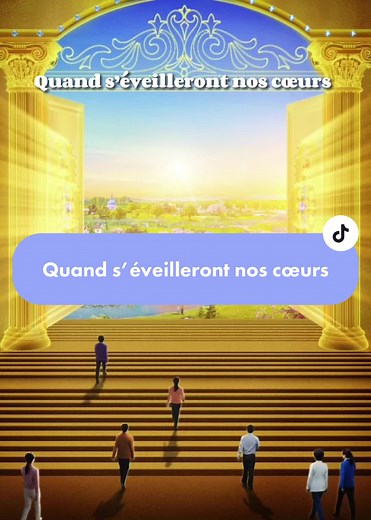 Quand s'éveilleront nos cœurs

Quand s' éveilleront nos cœurs